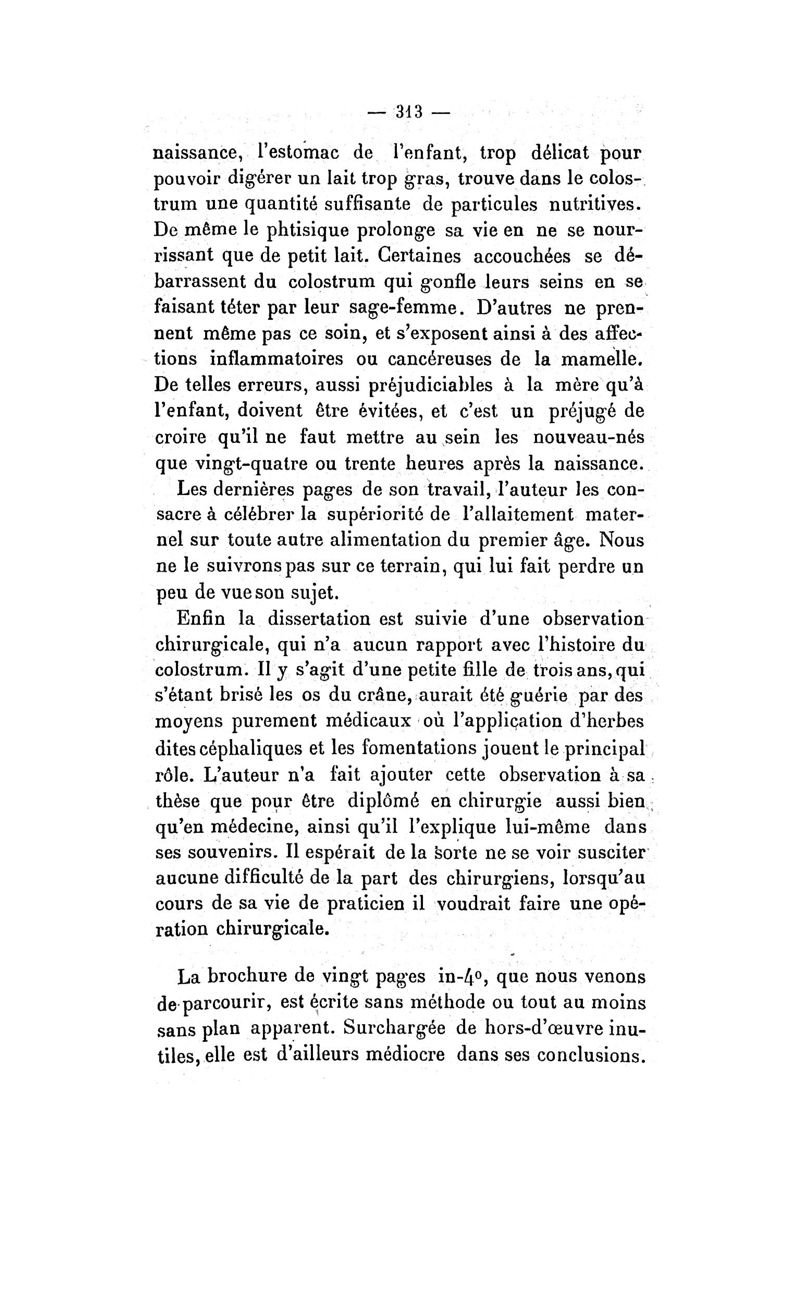 — 313 —

naissance, l'estomac de l'enfant, trop délicat pour pouvoir digérer un lait trop gras, trouve dans le colostrum une quantité suffisante de particules nutritives. De même le phtisique prolonge sa vie en ne se nourrissant que de petit lait. Certaines accouchées se débarrassent du colostrum qui gonfle leurs seins en se faisant téter par leur sage-femme. D'autres ne prennent même pas ce soin, et s'exposent ainsi à des affections inflammatoires ou cancéreuses de la mamelle. De telles erreurs, aussi préjudiciables à la mère qu'à l'enfant, doivent être évitées, et c'est un préjugé de croire qu'il ne faut mettre au sein les nouveau-nés que vingt-quatre ou trente heures après la naissance.

Les dernières pages de son travail, l'auteur les consacre à célébrer la supériorité de l'allaitement maternel sur toute autre alimentation du premier âge. Nous ne le suivrons pas sur ce terrain, qui lui fait perdre un peu de vue son sujet.

Enfin la dissertation est suivie d'une observation chirurgicale, qui n'a aucun rapport avec l'histoire du colostrum. Il y s'agit d'une petite fille de trois ans, qui s'étant brisé les os du crâne, aurait été guérie par des moyens purement médicaux où l'application d'herbes dites céphaliques et les fomentations jouent le principal rôle. L'auteur n'a fait ajouter cette observation à sa thèse que pour être diplômé en chirurgie aussi bien qu'en médecine, ainsi qu'il l'explique lui-même dans ses souvenirs. Il espérait de la sorte ne se voir susciter aucune difficulté de la part des chirurgiens, lorsqu'au cours de sa vie de praticien il voudrait faire une opération chirurgicale.

La brochure de vingt pages in-4°, que nous venons de parcourir, est écrite sans méthode ou tout au moins sans plan apparent. Surchargée de hors-d'œuvre inutiles, elle est d'ailleurs médiocre dans ses conclusions.